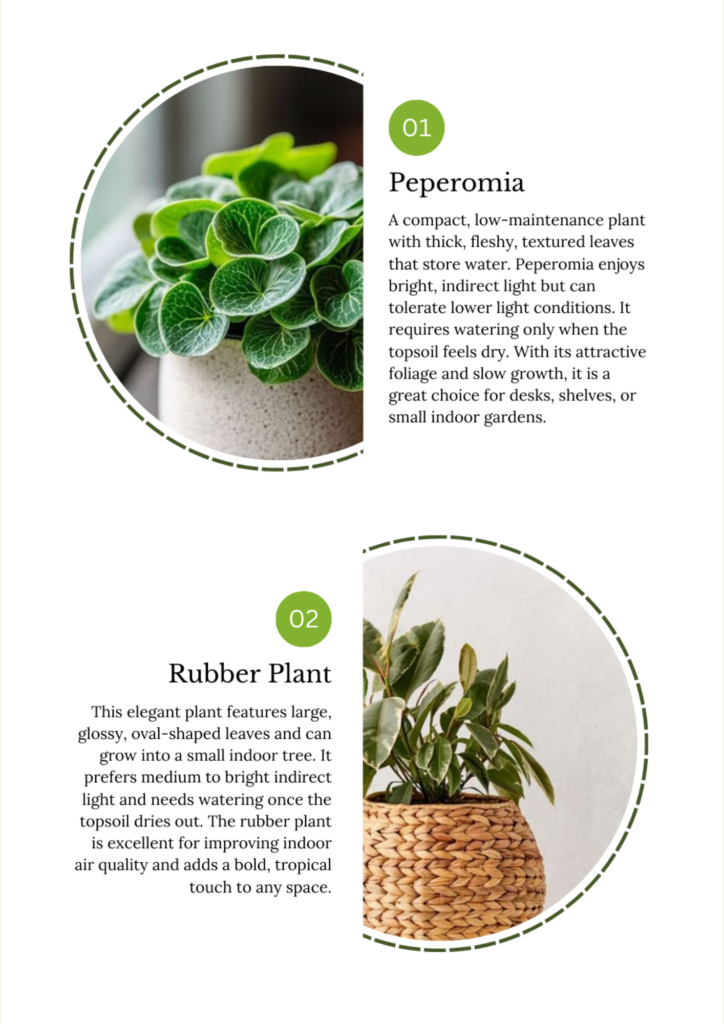 01

Peperomia

A compact, low-maintenance plant with thick, fleshy, textured leaves that store water. Peperomia enjoys bright, indirect light but can tolerate lower light conditions. It requires watering only when the topsoil feels dry. With its attractive foliage and slow growth, it is a great choice for desks, shelves, or small indoor gardens.

02

Rubber Plant

This elegant plant features large, glossy, oval-shaped leaves and can grow into a small indoor tree. It prefers medium to bright indirect light and needs watering once the topsoil dries out. The rubber plant is excellent for improving indoor air quality and adds a bold, tropical touch to any space.